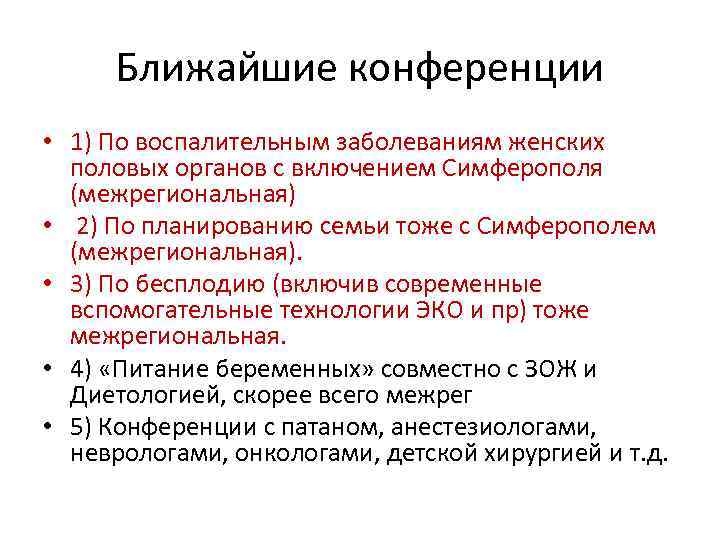 Ближайшие конференции

• 1) По воспалительным заболеваниям женских половых органов с включением Симферополя (межрегиональная)
• 2) По планированию семьи тоже с Симферополем (межрегиональная).
• 3) По бесплодию (включив современные вспомогательные технологии ЭКО и пр) тоже межрегиональная.
• 4) «Питание беременных» совместно с ЗОЖ и Диетологией, скорее всего межрег
• 5) Конференции с патаном, анестезиологами, неврологами, онкологами, детской хирургией и т.д.